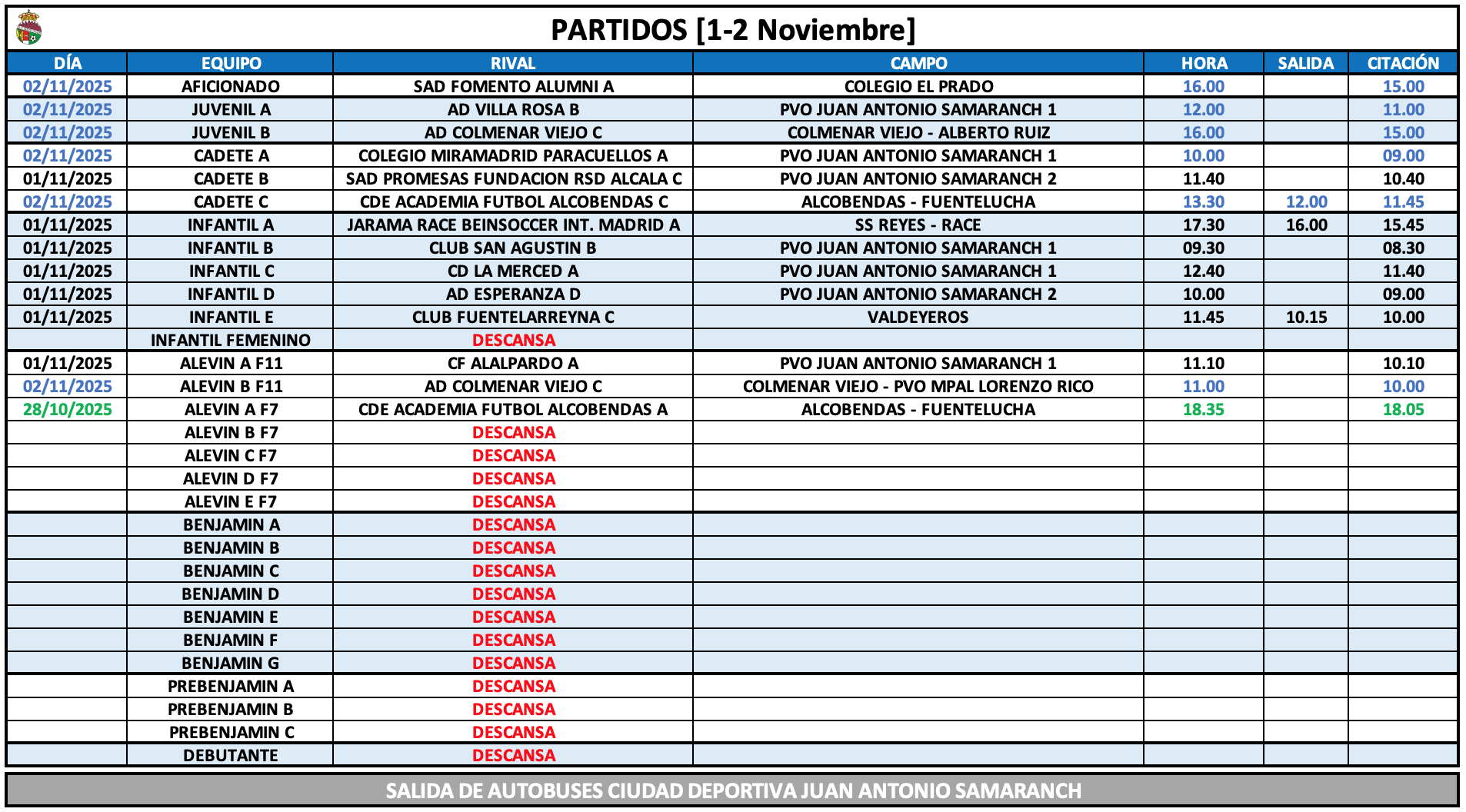 PARTIDOS [1-2 Noviembre]

| DÍA | EQUIPO | RIVAL | CAMPO | HORA | SALIDA | CITACIÓN |
|---|---|---|---|---|---|---|
| 02/11/2025 | AFICIONADO | SAD FOMENTO ALUMNI A | COLEGIO EL PRADO | 16.00 | | 15.00 |
| 02/11/2025 | JUVENIL A | AD VILLA ROSA B | PVO JUAN ANTONIO SAMARANCH 1 | 12.00 | | 11.00 |
| 02/11/2025 | JUVENIL B | AD COLMENAR VIEJO C | COLMENAR VIEJO - ALBERTO RUIZ | 16.00 | | 15.00 |
| 02/11/2025 | CADETE A | COLEGIO MIRAMADRID PARACUELLOS A | PVO JUAN ANTONIO SAMARANCH 1 | 10.00 | | 09.00 |
| 01/11/2025 | CADETE B | SAD PROMESAS FUNDACION RSD ALCALA C | PVO JUAN ANTONIO SAMARANCH 2 | 11.40 | | 10.40 |
| 02/11/2025 | CADETE C | CDE ACADEMIA FUTBOL ALCOBENDAS C | ALCOBENDAS - FUENTELUCHA | 13.30 | 12.00 | 11.45 |
| 01/11/2025 | INFANTIL A | JARAMA RACE BEINSOCCER INT. MADRID A | SS REYES - RACE | 17.30 | 16.00 | 15.45 |
| 01/11/2025 | INFANTIL B | CLUB SAN AGUSTIN B | PVO JUAN ANTONIO SAMARANCH 1 | 09.30 | | 08.30 |
| 01/11/2025 | INFANTIL C | CD LA MERCED A | PVO JUAN ANTONIO SAMARANCH 1 | 12.40 | | 11.40 |
| 01/11/2025 | INFANTIL D | AD ESPERANZA D | PVO JUAN ANTONIO SAMARANCH 2 | 10.00 | | 09.00 |
| 01/11/2025 | INFANTIL E | CLUB FUENTELARREYNA C | VALDEYEROS | 11.45 | 10.15 | 10.00 |
| | INFANTIL FEMENINO | DESCANSA | | | | |
| 01/11/2025 | ALEVIN A F11 | CF ALALPARDO A | PVO JUAN ANTONIO SAMARANCH 1 | 11.10 | | 10.10 |
| 02/11/2025 | ALEVIN B F11 | AD COLMENAR VIEJO C | COLMENAR VIEJO - PVO MPAL LORENZO RICO | 11.00 | | 10.00 |
| 28/10/2025 | ALEVIN A F7 | CDE ACADEMIA FUTBOL ALCOBENDAS A | ALCOBENDAS - FUENTELUCHA | 18.35 | | 18.05 |
| | ALEVIN B F7 | DESCANSA | | | | |
| | ALEVIN C F7 | DESCANSA | | | | |
| | ALEVIN D F7 | DESCANSA | | | | |
| | ALEVIN E F7 | DESCANSA | | | | |
| | BENJAMIN A | DESCANSA | | | | |
| | BENJAMIN B | DESCANSA | | | | |
| | BENJAMIN C | DESCANSA | | | | |
| | BENJAMIN D | DESCANSA | | | | |
| | BENJAMIN E | DESCANSA | | | | |
| | BENJAMIN F | DESCANSA | | | | |
| | BENJAMIN G | DESCANSA | | | | |
| | PREBENJAMIN A | DESCANSA | | | | |
| | PREBENJAMIN B | DESCANSA | | | | |
| | PREBENJAMIN C | DESCANSA | | | | |
| | DEBUTANTE | DESCANSA | | | | |

SALIDA DE AUTOBUSES CIUDAD DEPORTIVA JUAN ANTONIO SAMARANCH